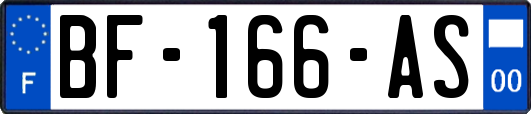 F
BF-166-AS
00